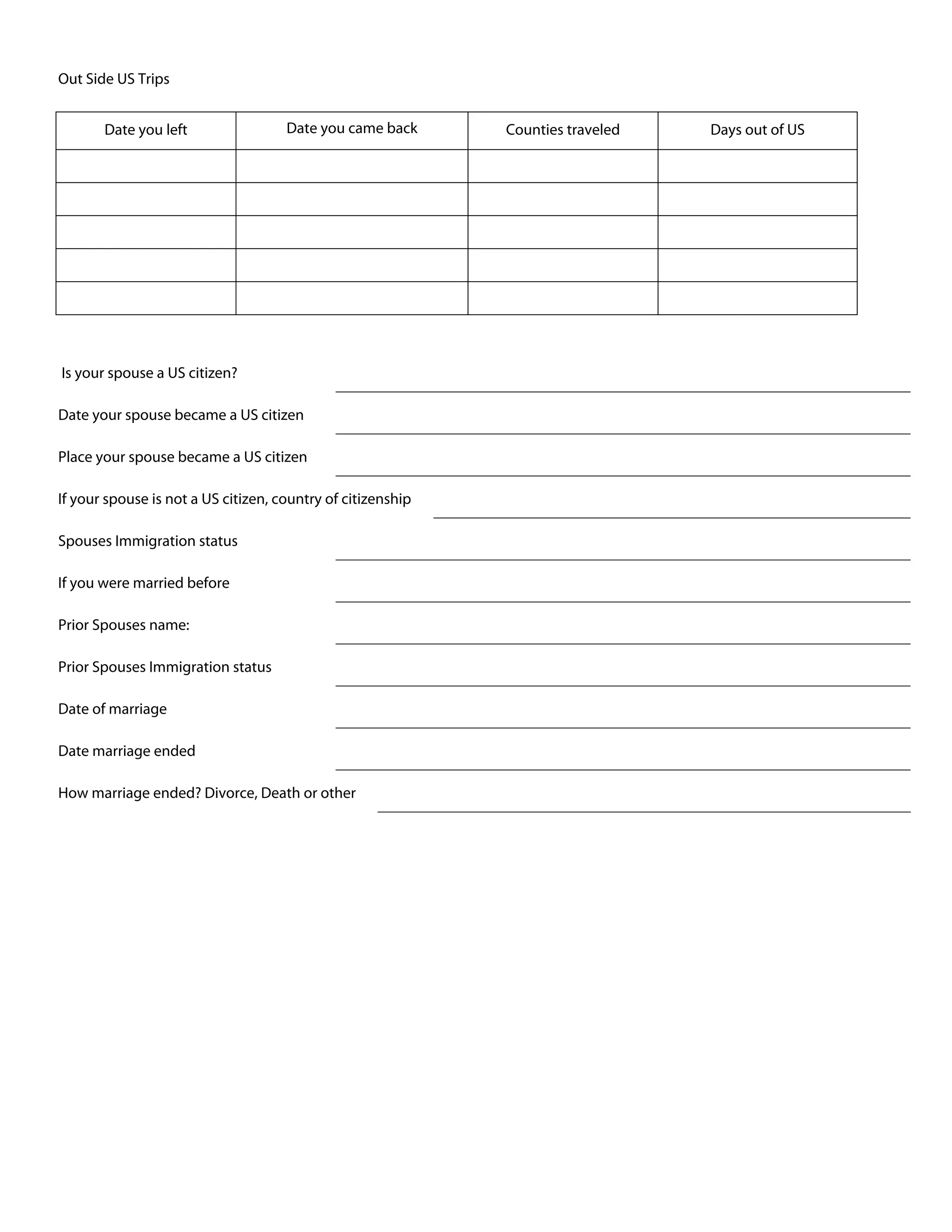 Out Side US Trips

| Date you left | Date you came back | Counties traveled | Days out of US |
|---|---|---|---|
| | | | |
| | | | |
| | | | |
| | | | |
| | | | |

Is your spouse a US citizen?

Date your spouse became a US citizen

Place your spouse became a US citizen

If your spouse is not a US citizen, country of citizenship

Spouses Immigration status

If you were married before

Prior Spouses name:

Prior Spouses Immigration status

Date of marriage

Date marriage ended

How marriage ended? Divorce, Death or other